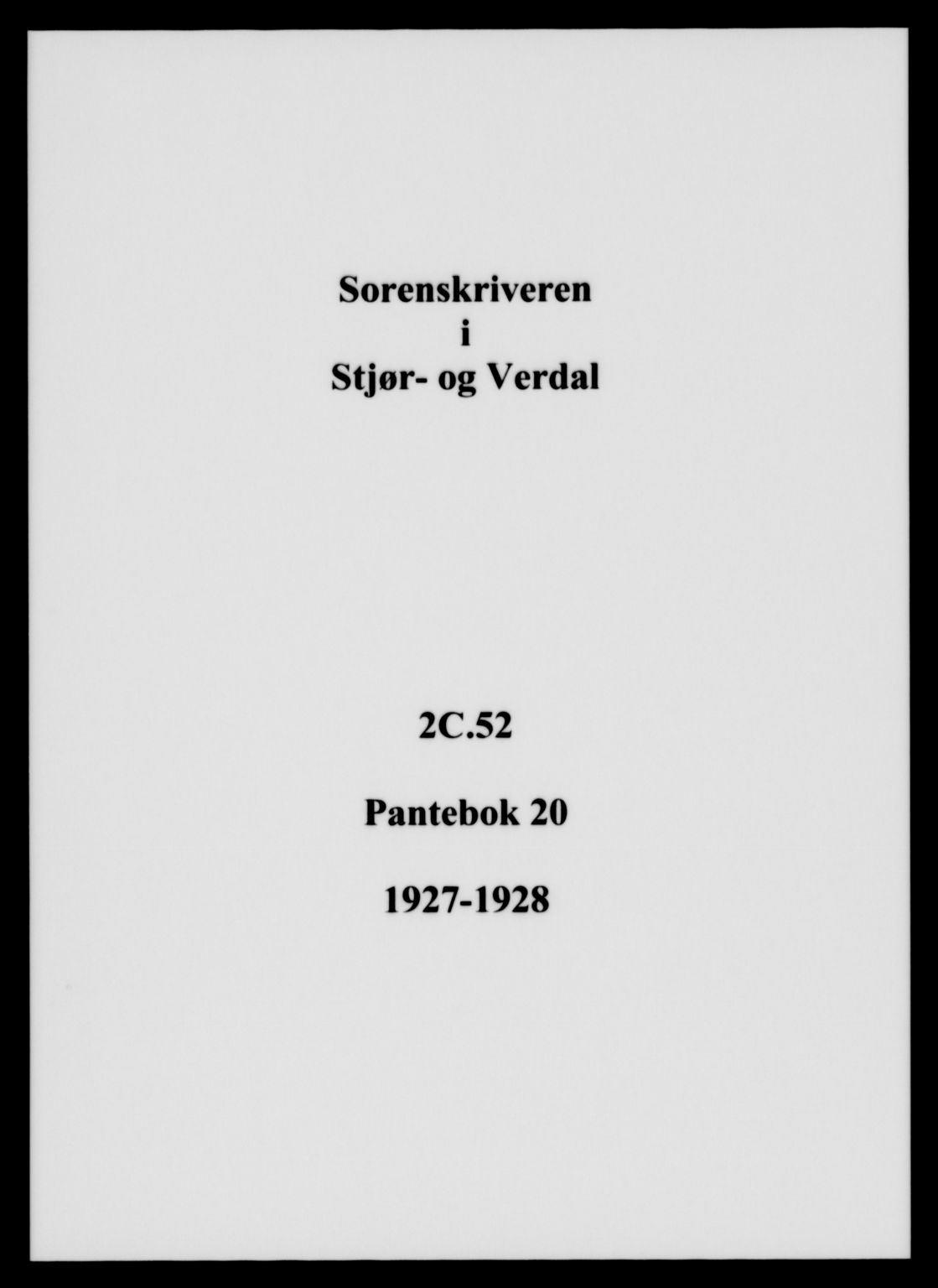 Sorenskriveren
i
Stjør- og Verdal

2C.52

Pantebok 20

1927-1928